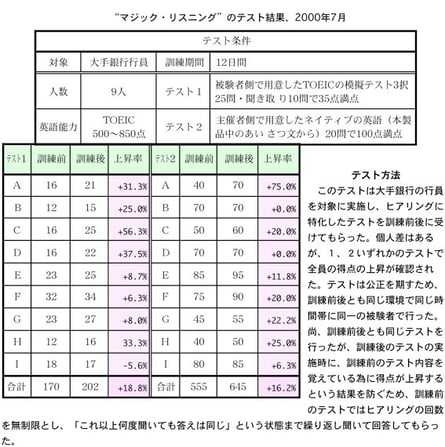 “マジック・リスニング”のテスト結果、2000年7月

| テスト条件 | | | |
|---|---|---|---|
| 対象 | 大手銀行行員 | 訓練期間 | 12日間 |
| 人数 | 9人 | テスト１ | 被験者側で用意したTOEICの模擬テスト3択25問・聞き取り10問で35点満点 |
| 英語能力 | TOEIC 500～850点 | テスト２ | 主催者側で用意したネイティブの英語（本製品中のあいさつ文から）20問で100点満点 |

| テスト1 | 訓練前 | 訓練後 | 上昇率 | テスト2 | 訓練前 | 訓練後 | 上昇率 |
|---|---|---|---|---|---|---|---|
| A | 16 | 21 | +31.3% | A | 40 | 70 | +75.0% |
| B | 12 | 15 | +25.0% | B | 70 | 70 | +0.0% |
| C | 16 | 25 | +56.3% | C | 50 | 60 | +20.0% |
| D | 16 | 22 | +37.5% | D | 70 | 70 | +0.0% |
| E | 23 | 25 | +8.7% | E | 85 | 95 | +11.8% |
| F | 32 | 34 | +6.3% | F | 75 | 90 | +20.0% |
| G | 23 | 27 | +8.0% | G | 45 | 55 | +22.2% |
| H | 12 | 16 | 33.3% | H | 40 | 50 | +25.0% |
| I | 18 | 17 | -5.6% | I | 80 | 85 | +6.3% |
| 合計 | 170 | 202 | +18.8% | 合計 | 555 | 645 | +16.2% |

テスト方法

このテストは大手銀行の行員を対象に実施し、ヒアリングに特化したテストを訓練前後に受けてもらった。個人差はあるが、１、２いずれかのテストで全員の得点の上昇が確認された。テストは公正を期すため、訓練前後とも同じ環境で同じ時間帯に同一の被験者で行った。尚、訓練前後とも同じテストを行ったが、訓練後のテストの実施時に、訓練前のテスト内容を覚えている為に得点が上昇するという結果を防ぐため、訓練前のテストではヒアリングの回数を無制限とし、「これ以上何度聞いても答えは同じ」という状態まで繰り返し聞いて回答してもらった。